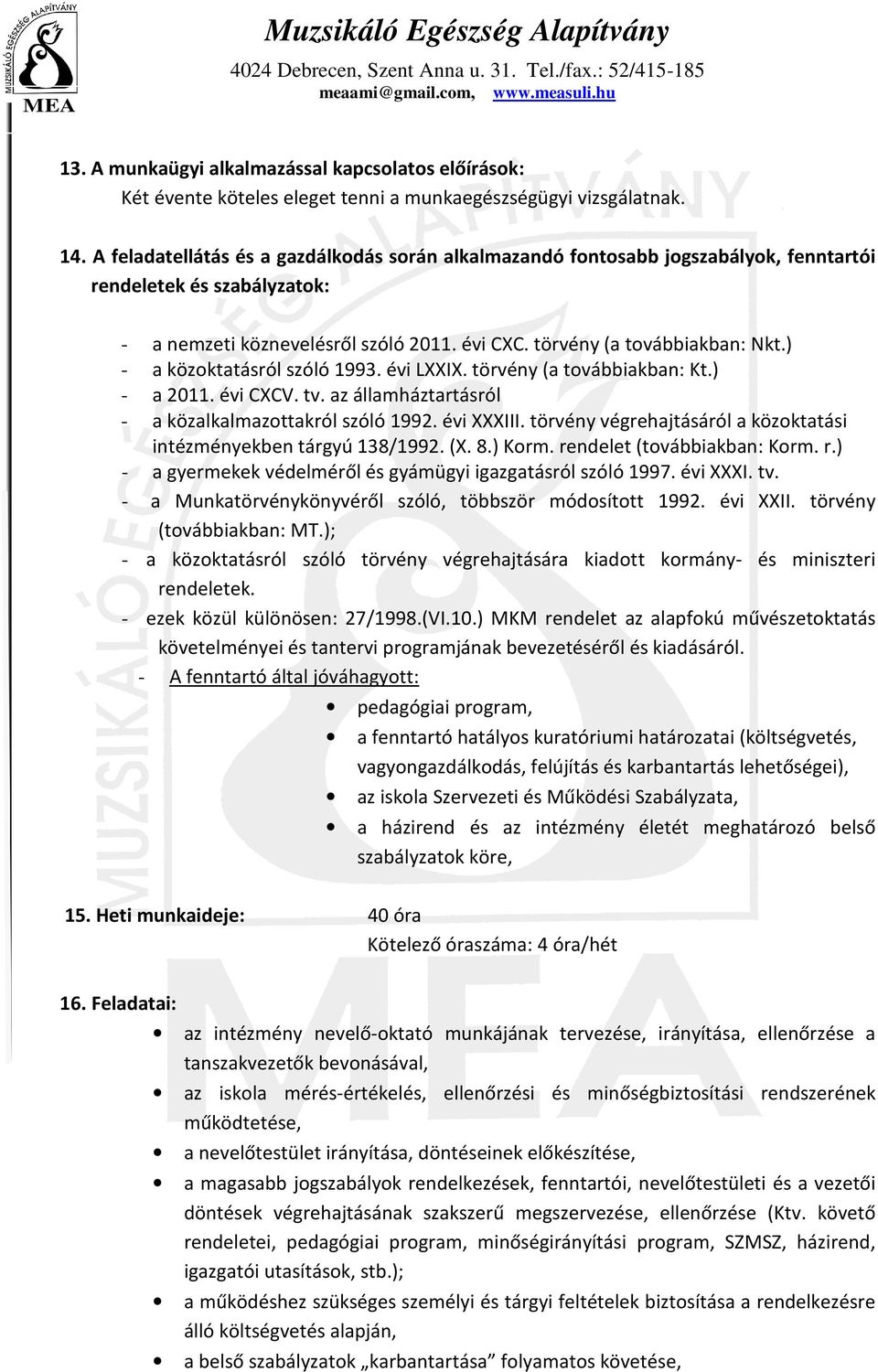 MUZSIKÁLÓ EGÉSZSÉG ALAPÍTVÁNY
MEA

Muzsikáló Egészség Alapítvány
4024 Debrecen, Szent Anna u. 31. Tel./fax.: 52/415-185
meaami@gmail.com, www.measuli.hu

13. A munkaügyi alkalmazással kapcsolatos előírások:
Két évente köteles eleget tenni a munkaegészségügyi vizsgálatnak.

14. A feladatellátás és a gazdálkodás során alkalmazandó fontosabb jogszabályok, fenntartói rendeletek és szabályzatok:

- a nemzeti köznevelésről szóló 2011. évi CXC. törvény (a továbbiakban: Nkt.)
- a közoktatásról szóló 1993. évi LXXIX. törvény (a továbbiakban: Kt.)
- a 2011. évi CXCV. tv. az államháztartásról
- a közalkalmazottakról szóló 1992. évi XXXIII. törvény végrehajtásáról a közoktatási intézményekben tárgyú 138/1992. (X. 8.) Korm. rendelet (továbbiakban: Korm. r.)
- a gyermekek védelméről és gyámügyi igazgatásról szóló 1997. évi XXXI. tv.
- a Munkatörvénykönyvéről szóló, többször módosított 1992. évi XXII. törvény (továbbiakban: MT.);
- a közoktatásról szóló törvény végrehajtására kiadott kormány- és miniszteri rendeletek.
- ezek közül különösen: 27/1998.(VI.10.) MKM rendelet az alapfokú művészetoktatás követelményei és tantervi programjának bevezetéséről és kiadásáról.
- A fenntartó által jóváhagyott:
• pedagógiai program,
• a fenntartó hatályos kuratóriumi határozatai (költségvetés, vagyongazdálkodás, felújítás és karbantartás lehetőségei),
• az iskola Szervezeti és Működési Szabályzata,
• a házirend és az intézmény életét meghatározó belső szabályzatok köre,

15. Heti munkaideje: 40 óra
Kötelező óraszáma: 4 óra/hét

16. Feladatai:
• az intézmény nevelő-oktató munkájának tervezése, irányítása, ellenőrzése a tanszakvezetők bevonásával,
• az iskola mérés-értékelés, ellenőrzési és minőségbiztosítási rendszerének működtetése,
• a nevelőtestület irányítása, döntéseinek előkészítése,
• a magasabb jogszabályok rendelkezések, fenntartói, nevelőtestületi és a vezetői döntések végrehajtásának szakszerű megszervezése, ellenőrzése (Ktv. követő rendeletei, pedagógiai program, minőségirányítási program, SZMSZ, házirend, igazgatói utasítások, stb.);
• a működéshez szükséges személyi és tárgyi feltételek biztosítása a rendelkezésre álló költségvetés alapján,
• a belső szabályzatok „karbantartása” folyamatos követése,